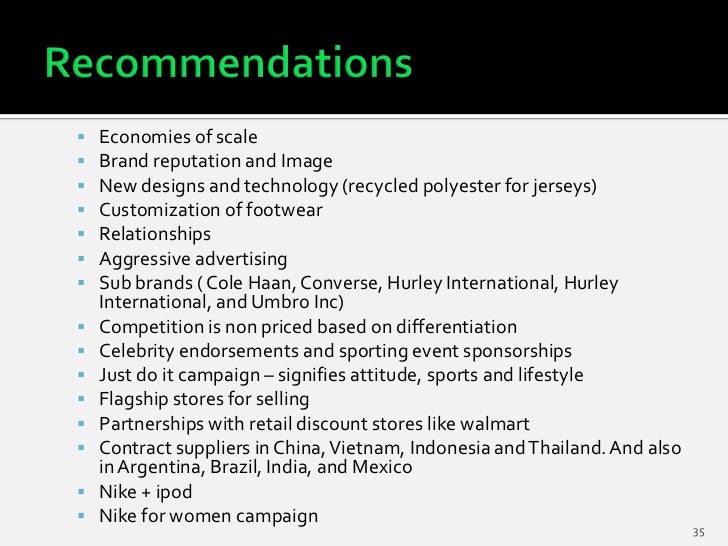 Recommendations

• Economies of scale
• Brand reputation and Image
• New designs and technology (recycled polyester for jerseys)
• Customization of footwear
• Relationships
• Aggressive advertising
• Sub brands ( Cole Haan, Converse, Hurley International, Hurley International, and Umbro Inc)
• Competition is non priced based on differentiation
• Celebrity endorsements and sporting event sponsorships
• Just do it campaign – signifies attitude, sports and lifestyle
• Flagship stores for selling
• Partnerships with retail discount stores like walmart
• Contract suppliers in China, Vietnam, Indonesia and Thailand. And also in Argentina, Brazil, India, and Mexico
• Nike + ipod
• Nike for women campaign

35